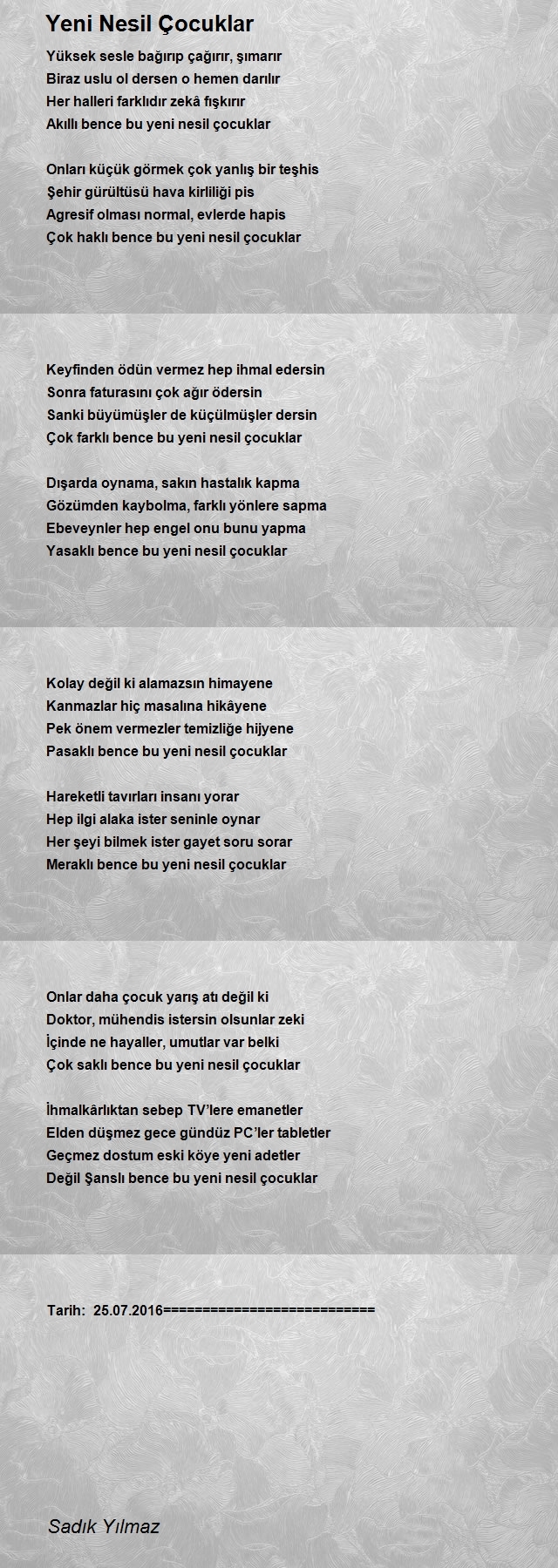 Yeni Nesil Çocuklar

Yüksek sesle bağırıp çağırır, şımarır
Biraz uslu ol dersen o hemen darılır
Her halleri farklıdır zekâ fışkırır
Akıllı bence bu yeni nesil çocuklar

Onları küçük görmek çok yanlış bir teşhis
Şehir gürültüsü hava kirliliği pis
Agresif olması normal, evlerde hapis
Çok haklı bence bu yeni nesil çocuklar

Keyfinden ödün vermez hep ihmal edersin
Sonra faturasını çok ağır ödersin
Sanki büyümüşler de küçülmüşler dersin
Çok farklı bence bu yeni nesil çocuklar

Dışarda oynama, sakın hastalık kapma
Gözümden kaybolma, farklı yönlere sapma
Ebeveynler hep engel onu bunu yapma
Yasaklı bence bu yeni nesil çocuklar

Kolay değil ki alamazsın himayene
Kanmazlar hiç masalına hikâyene
Pek önem vermezler temizliğe hijyene
Pasaklı bence bu yeni nesil çocuklar

Hareketli tavırları insanı yorar
Hep ilgi alaka ister seninle oynar
Her şeyi bilmek ister gayet soru sorar
Meraklı bence bu yeni nesil çocuklar

Onlar daha çocuk yarış atı değil ki
Doktor, mühendis istersin olsunlar zeki
İçinde ne hayaller, umutlar var belki
Çok saklı bence bu yeni nesil çocuklar

İhmalkârlıktan sebep TV'lere emanetler
Elden düşmez gece gündüz PC'ler tabletler
Geçmez dostum eski köye yeni adetler
Değil Şanslı bence bu yeni nesil çocuklar

Tarih: 25.07.2016===========================

Sadık Yılmaz